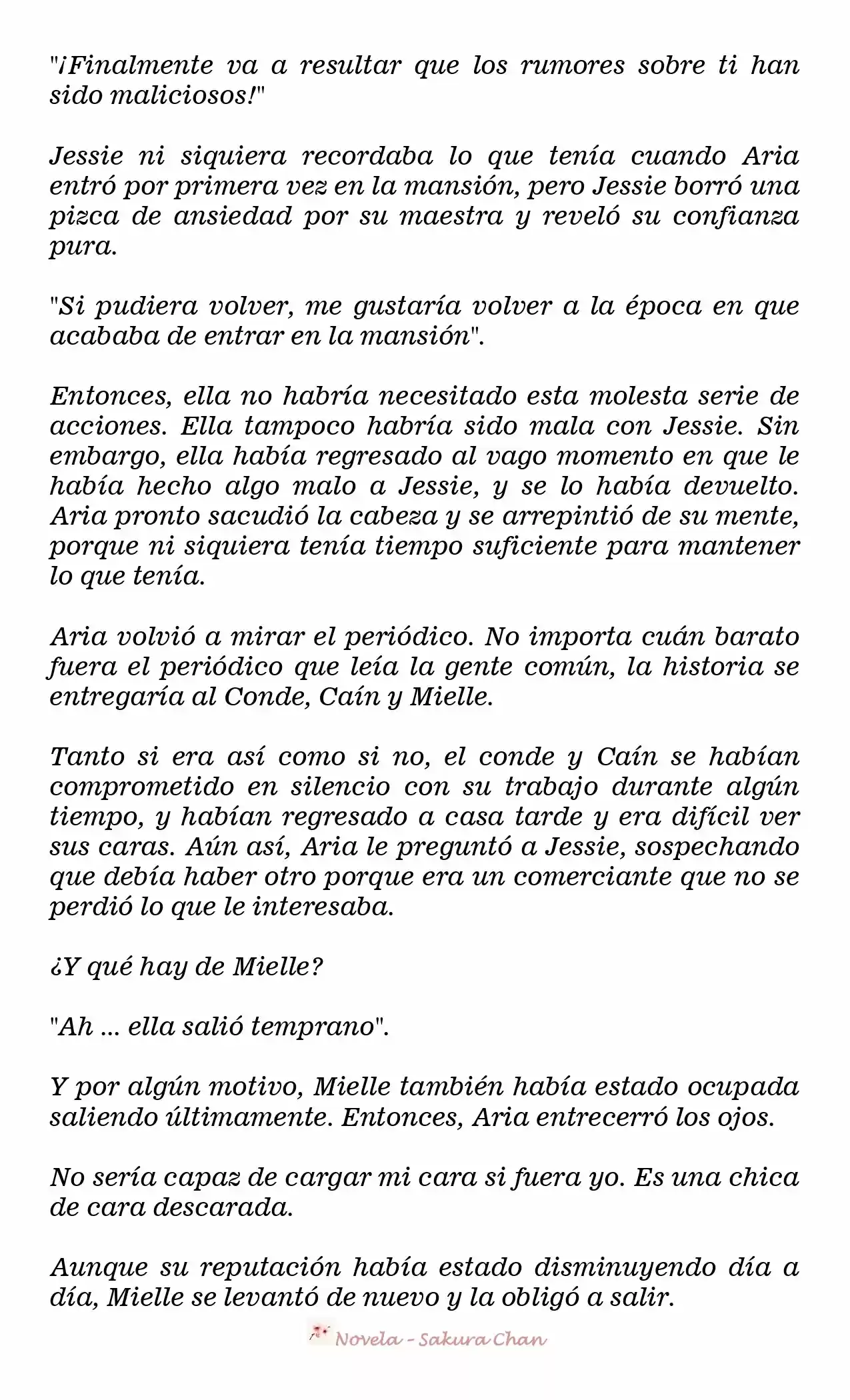 "¡Finalmente va a resultar que los rumores sobre ti han sido maliciosos!"

Jessie ni siquiera recordaba lo que tenía cuando Aria entró por primera vez en la mansión, pero Jessie borró una pizca de ansiedad por su maestra y reveló su confianza pura.

"Si pudiera volver, me gustaría volver a la época en que acababa de entrar en la mansión".

Entonces, ella no habría necesitado esta molesta serie de acciones. Ella tampoco habría sido mala con Jessie. Sin embargo, ella había regresado al vago momento en que le había hecho algo malo a Jessie, y se lo había devuelto. Aria pronto sacudió la cabeza y se arrepintió de su mente, porque ni siquiera tenía tiempo suficiente para mantener lo que tenía.

Aria volvió a mirar el periódico. No importa cuán barato fuera el periódico que leía la gente común, la historia se entregaría al Conde, Caín y Mielle.

Tanto si era así como si no, el conde y Caín se habían comprometido en silencio con su trabajo durante algún tiempo, y habían regresado a casa tarde y era difícil ver sus caras. Aún así, Aria le preguntó a Jessie, sospechando que debía haber otro porque era un comerciante que no se perdió lo que le interesaba.

¿Y qué hay de Mielle?

"Ah ... ella salió temprano".

Y por algún motivo, Mielle también había estado ocupada saliendo últimamente. Entonces, Aria entrecerró los ojos.

No sería capaz de cargar mi cara si fuera yo. Es una chica de cara descarada.

Aunque su reputación había estado disminuyendo día a día, Mielle se levantó de nuevo y la obligó a salir.

Novela - Sakura Chan